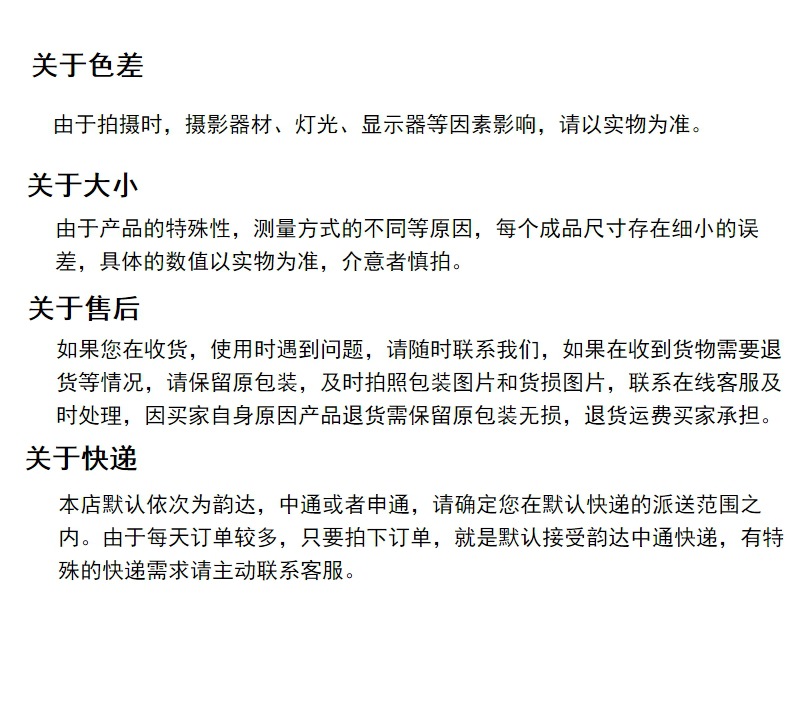 关于色差

由于拍摄时，摄影器材、灯光、显示器等因素影响，请以实物为准。

关于大小

由于产品的特殊性，测量方式的不同等原因，每个成品尺寸存在细小的误差，具体的数值以实物为准，介意者慎拍。

关于售后

如果您在收货，使用时遇到问题，请随时联系我们，如果在收到货物需要退货等情况，请保留原包装，及时拍照包装图片和货损图片，联系在线客服及时处理，因买家自身原因产品退货需保留原包装无损，退货运费买家承担。

关于快递

本店默认依次为韵达，中通或者申通，请确定您在默认快递的派送范围之内。由于每天订单较多，只要拍下订单，就是默认接受韵达中通快递，有特殊的快递需求请主动联系客服。